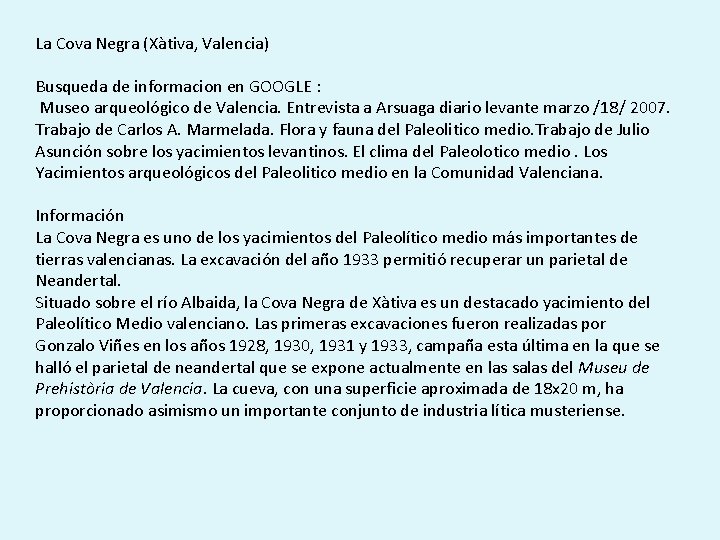 La Cova Negra (Xàtiva, Valencia)

Busqueda de informacion en GOOGLE :
Museo arqueológico de Valencia. Entrevista a Arsuaga diario levante marzo /18/ 2007. Trabajo de Carlos A. Marmelada. Flora y fauna del Paleolitico medio.Trabajo de Julio Asunción sobre los yacimientos levantinos. El clima del Paleolotico medio . Los Yacimientos arqueológicos del Paleolitico medio en la Comunidad Valenciana.

Información
La Cova Negra es uno de los yacimientos del Paleolítico medio más importantes de tierras valencianas. La excavación del año 1933 permitió recuperar un parietal de Neandertal.
Situado sobre el río Albaida, la Cova Negra de Xàtiva es un destacado yacimiento del Paleolítico Medio valenciano. Las primeras excavaciones fueron realizadas por Gonzalo Viñes en los años 1928, 1930, 1931 y 1933, campaña esta última en la que se halló el parietal de neandertal que se expone actualmente en las salas del Museu de Prehistòria de Valencia. La cueva, con una superficie aproximada de 18x20 m, ha proporcionado asimismo un importante conjunto de industria lítica musteriense.